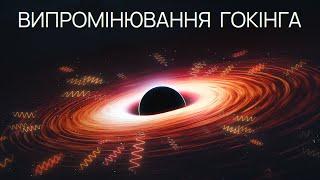 ВИПРОМІНЮВАННЯ ГОКІНГА